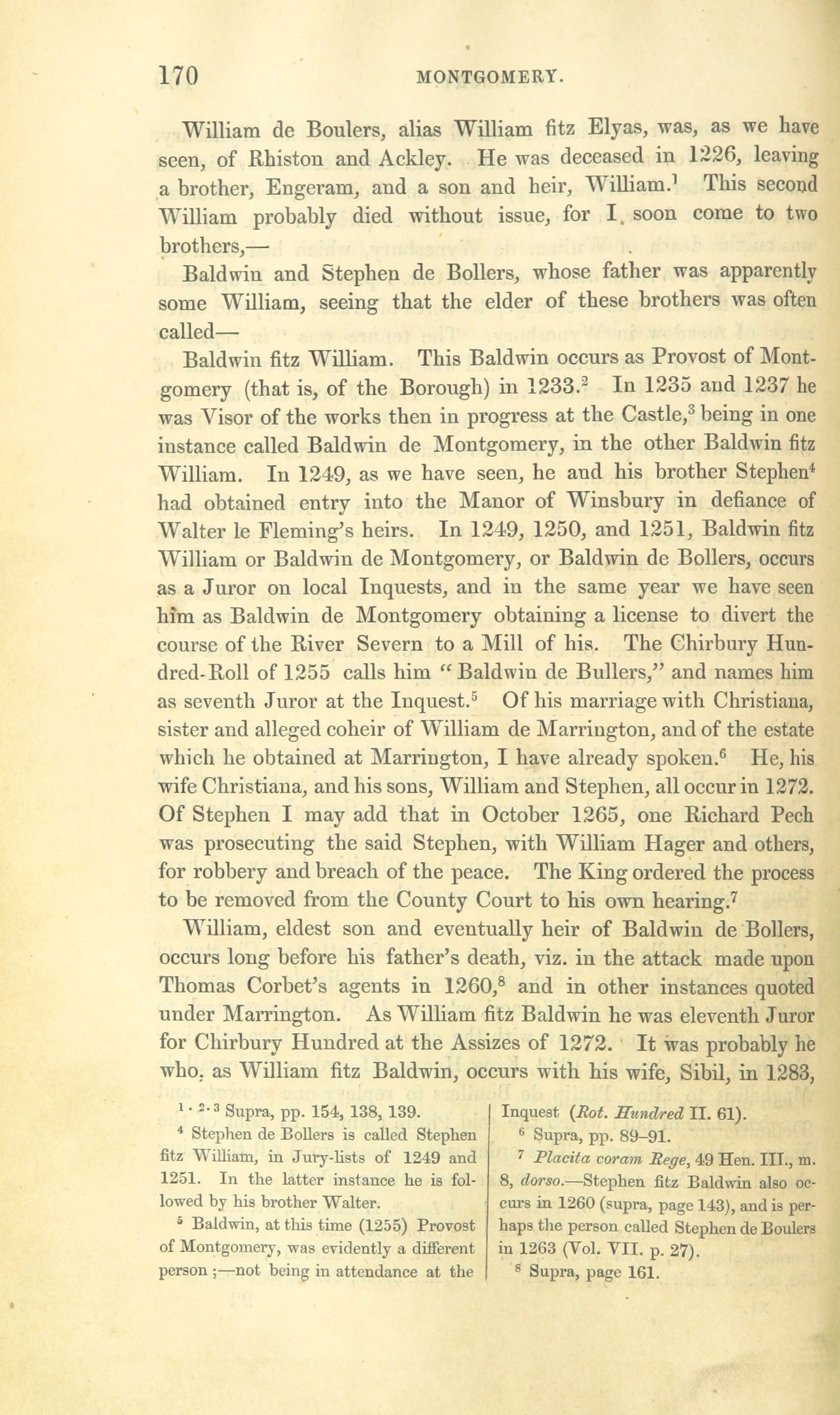 170 MONTGOMERY.

William de Boulers, alias William fitz Elyas, was, as we have seen, of Rhiston and Ackley. He was deceased in 1226, leaving a brother, Engeram, and a son and heir, William.$^1$ This second William probably died without issue, for I soon come to two brothers,—

Baldwin and Stephen de Bollers, whose father was apparently some William, seeing that the elder of these brothers was often called—

Baldwin fitz William. This Baldwin occurs as Provost of Montgomery (that is, of the Borough) in 1233.$^2$ In 1235 and 1237 he was Visor of the works then in progress at the Castle,$^3$ being in one instance called Baldwin de Montgomery, in the other Baldwin fitz William. In 1249, as we have seen, he and his brother Stephen$^4$ had obtained entry into the Manor of Winsbury in defiance of Walter le Fleming's heirs. In 1249, 1250, and 1251, Baldwin fitz William or Baldwin de Montgomery, or Baldwin de Bollers, occurs as a Juror on local Inquests, and in the same year we have seen him as Baldwin de Montgomery obtaining a license to divert the course of the River Severn to a Mill of his. The Chirbury Hundred-Roll of 1255 calls him "Baldwin de Bullers," and names him as seventh Juror at the Inquest.$^5$ Of his marriage with Christiana, sister and alleged coheir of William de Marrington, and of the estate which he obtained at Marrington, I have already spoken.$^6$ He, his wife Christiana, and his sons, William and Stephen, all occur in 1272. Of Stephen I may add that in October 1265, one Richard Pech was prosecuting the said Stephen, with William Hager and others, for robbery and breach of the peace. The King ordered the process to be removed from the County Court to his own hearing.$^7$

William, eldest son and eventually heir of Baldwin de Bollers, occurs long before his father's death, viz. in the attack made upon Thomas Corbet's agents in 1260,$^8$ and in other instances quoted under Marrington. As William fitz Baldwin he was eleventh Juror for Chirbury Hundred at the Assizes of 1272. It was probably he who, as William fitz Baldwin, occurs with his wife, Sibil, in 1283,

$^{1 \cdot 2 \cdot 3}$ Supra, pp. 154, 138, 139.

$^4$ Stephen de Bollers is called Stephen fitz William, in Jury-lists of 1249 and 1251. In the latter instance he is followed by his brother Walter.

$^5$ Baldwin, at this time (1255) Provost of Montgomery, was evidently a different person;—not being in attendance at the Inquest (Rot. Hundred II. 61).

$^6$ Supra, pp. 89–91.

$^7$ Placita coram Rege, 49 Hen. III., m. 8, dorso.—Stephen fitz Baldwin also occurs in 1260 (supra, page 143), and is perhaps the person called Stephen de Boulers in 1263 (Vol. VII. p. 27).

$^8$ Supra, page 161.